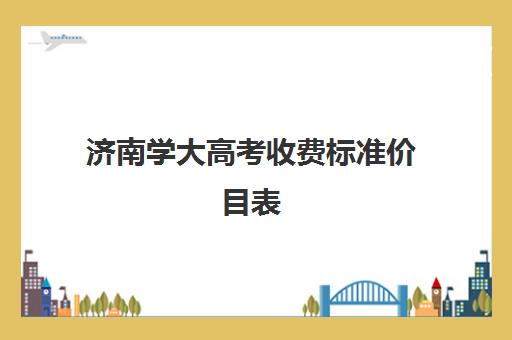 济南学大高考收费标准价目表